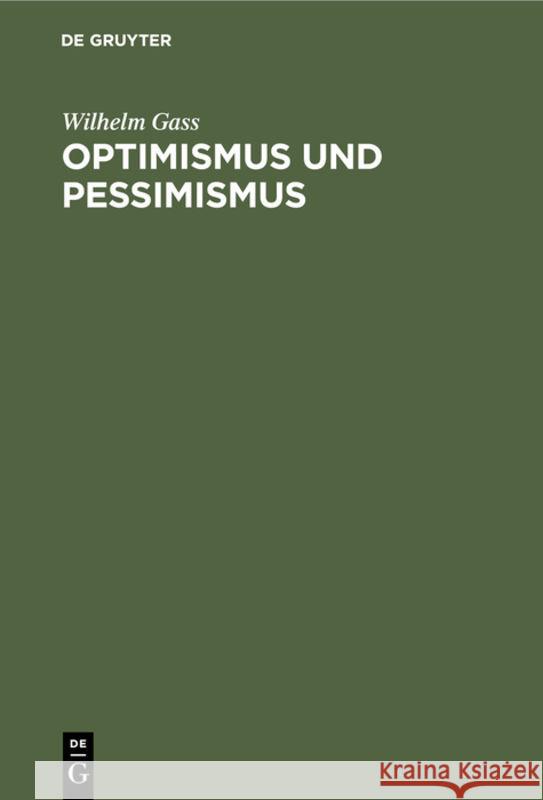 DE GRUYTER

Wilhelm Gass

OPTIMISMUS UND PESSIMISMUS

DE
G